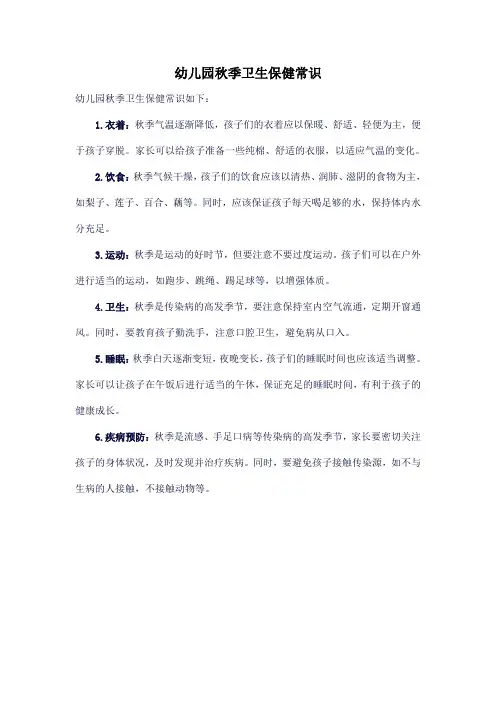 幼儿园秋季卫生保健常识

幼儿园秋季卫生保健常识如下：

1. 衣着：秋季气温逐渐降低，孩子们的衣着应以保暖、舒适、轻便为主，便于孩子穿脱。家长可以给孩子准备一些纯棉、舒适的衣服，以适应气温的变化。

2. 饮食：秋季气候干燥，孩子们的饮食应该以清热、润肺、滋阴的食物为主，如梨子、莲子、百合、藕等。同时，应该保证孩子每天喝足够的水，保持体内水分充足。

3. 运动：秋季是运动的好时节，但要注意不要过度运动。孩子们可以在户外进行适当的运动，如跑步、跳绳、踢足球等，以增强体质。

4. 卫生：秋季是传染病的高发季节，要注意保持室内空气流通，定期开窗通风。同时，要教育孩子勤洗手，注意口腔卫生，避免病从口入。

5. 睡眠：秋季白天逐渐变短，夜晚变长，孩子们的睡眠时间也应该适当调整。家长可以让孩子在午饭后进行适当的午休，保证充足的睡眠时间，有利于孩子的健康成长。

6. 疾病预防：秋季是流感、手足口病等传染病的高发季节，家长要密切关注孩子的身体状况，及时发现并治疗疾病。同时，要避免孩子接触传染源，如不与生病的人接触，不接触动物等。